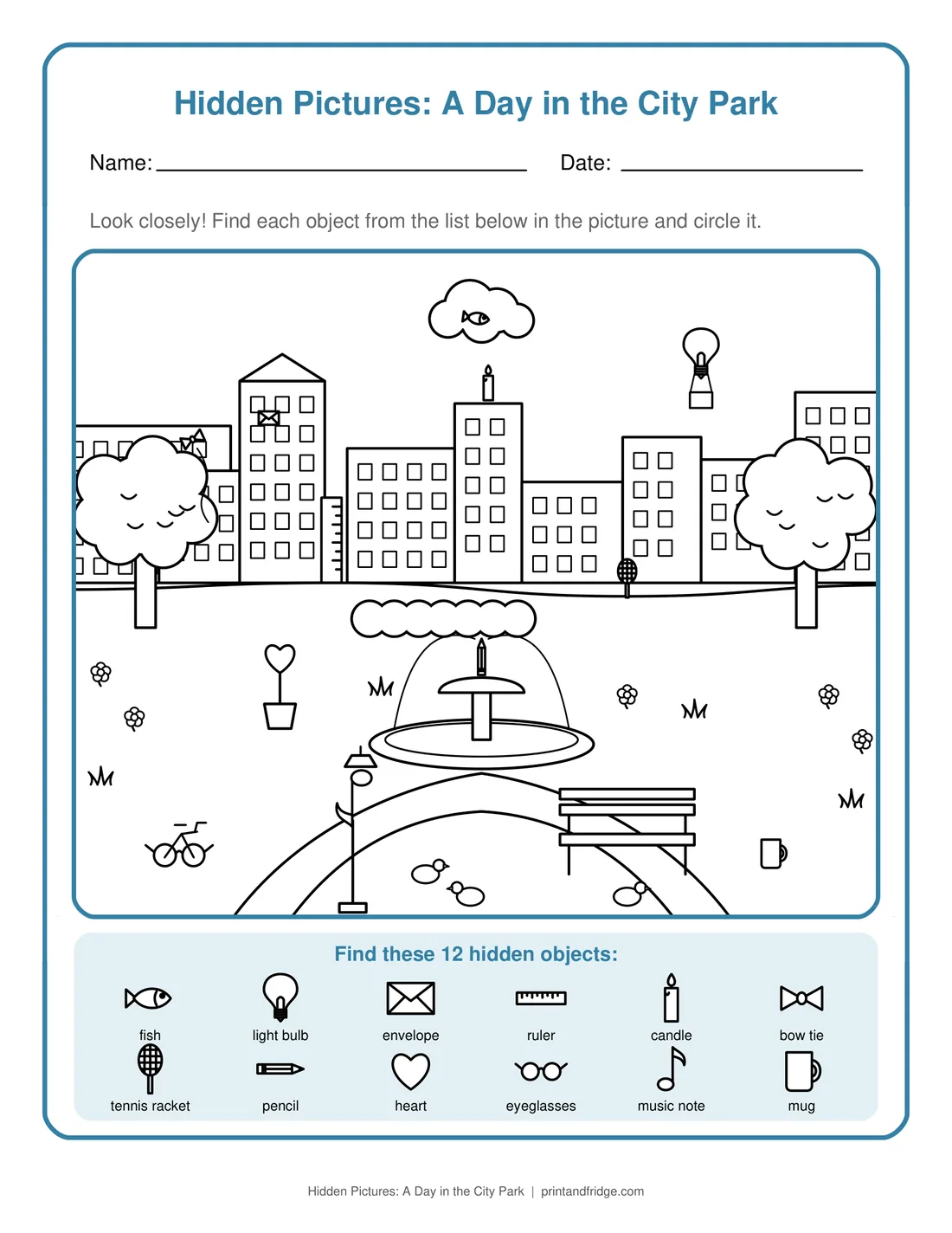 Hidden Pictures: A Day in the City Park

Name: ____ Date: ____

Look closely! Find each object from the list below in the picture and circle it.

Find these 12 hidden objects:

fish
light bulb
envelope
ruler
candle
bow tie
tennis racket
pencil
heart
eyeglasses
music note
mug

Hidden Pictures: A Day in the City Park | printandfridge.com